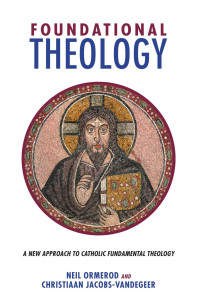 FOUNDATIONAL
THEOLOGY

A NEW APPROACH TO CATHOLIC FUNDAMENTAL THEOLOGY

NEIL ORMEROD AND
CHRISTIAAN JACOBS-VANDEGEER